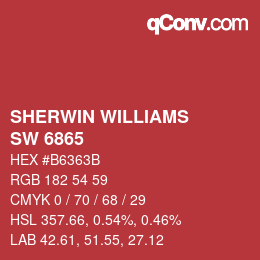 qConv.com

SHERWIN WILLIAMS
SW 6865

HEX #B6363B

RGB 182 54 59

CMYK 0 / 70 / 68 / 29

HSL 357.66, 0.54%, 0.46%

LAB 42.61, 51.55, 27.12